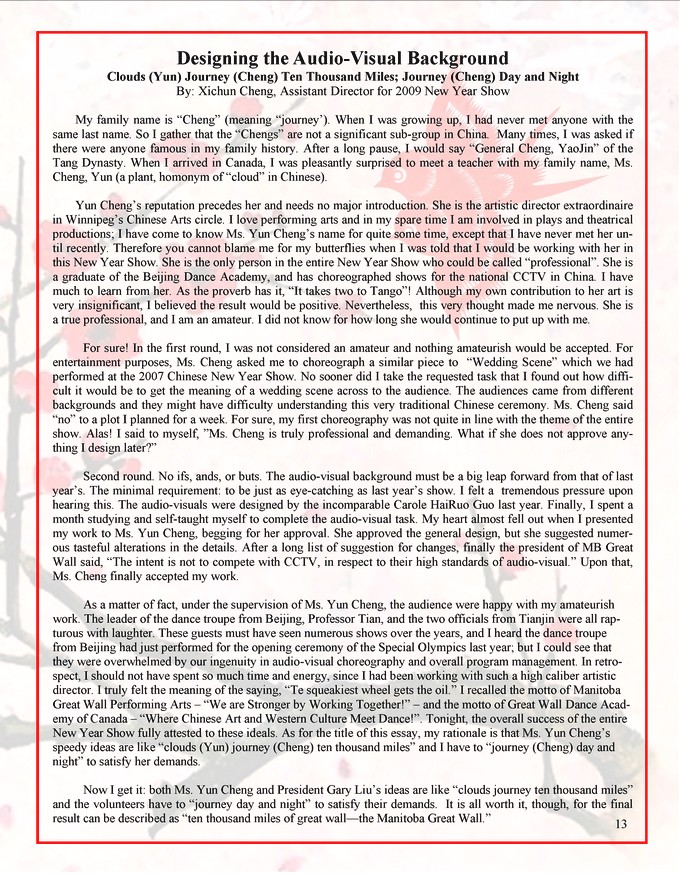 Designing the Audio-Visual Background
Clouds (Yun) Journey (Cheng) Ten Thousand Miles; Journey (Cheng) Day and Night
By: Xichun Cheng, Assistant Director for 2009 New Year Show

My family name is “Cheng” (meaning “journey’). When I was growing up, I had never met anyone with the same last name. So I gather that the “Chengs” are not a significant sub-group in China. Many times, I was asked if there were anyone famous in my family history. After a long pause, I would say “General Cheng, YaoJin” of the Tang Dynasty. When I arrived in Canada, I was pleasantly surprised to meet a teacher with my family name, Ms. Cheng, Yun (a plant, homonym of “cloud” in Chinese).

Yun Cheng’s reputation precedes her and needs no major introduction. She is the artistic director extraordinaire in Winnipeg’s Chinese Arts circle. I love performing arts and in my spare time I am involved in plays and theatrical productions; I have come to know Ms. Yun Cheng’s name for quite some time, except that I have never met her until recently. Therefore you cannot blame me for my butterflies when I was told that I would be working with her in this New Year Show. She is the only person in the entire New Year Show who could be called “professional”. She is a graduate of the Beijing Dance Academy, and has choreographed shows for the national CCTV in China. I have much to learn from her. As the proverb has it, “It takes two to Tango”! Although my own contribution to her art is very insignificant, I believed the result would be positive. Nevertheless, this very thought made me nervous. She is a true professional, and I am an amateur. I did not know for how long she would continue to put up with me.

For sure! In the first round, I was not considered an amateur and nothing amateurish would be accepted. For entertainment purposes, Ms. Cheng asked me to choreograph a similar piece to “Wedding Scene” which we had performed at the 2007 Chinese New Year Show. No sooner did I take the requested task that I found out how difficult it would be to get the meaning of a wedding scene across to the audience. The audiences came from different backgrounds and they might have difficulty understanding this very traditional Chinese ceremony. Ms. Cheng said “no” to a plot I planned for a week. For sure, my first choreography was not quite in line with the theme of the entire show. Alas! I said to myself, ”Ms. Cheng is truly professional and demanding. What if she does not approve anything I design later?”

Second round. No ifs, ands, or buts. The audio-visual background must be a big leap forward from that of last year’s. The minimal requirement: to be just as eye-catching as last year’s show. I felt a tremendous pressure upon hearing this. The audio-visuals were designed by the incomparable Carole HaiRuo Guo last year. Finally, I spent a month studying and self-taught myself to complete the audio-visual task. My heart almost fell out when I presented my work to Ms. Yun Cheng, begging for her approval. She approved the general design, but she suggested numerous tasteful alterations in the details. After a long list of suggestion for changes, finally the president of MB Great Wall said, “The intent is not to compete with CCTV, in respect to their high standards of audio-visual.” Upon that, Ms. Cheng finally accepted my work.

As a matter of fact, under the supervision of Ms. Yun Cheng, the audience were happy with my amateurish work. The leader of the dance troupe from Beijing, Professor Tian, and the two officials from Tianjin were all rapturous with laughter. These guests must have seen numerous shows over the years, and I heard the dance troupe from Beijing had just performed for the opening ceremony of the Special Olympics last year; but I could see that they were overwhelmed by our ingenuity in audio-visual choreography and overall program management. In retrospect, I should not have spent so much time and energy, since I had been working with such a high caliber artistic director. I truly felt the meaning of the saying, “Te squeakiest wheel gets the oil.” I recalled the motto of Manitoba Great Wall Performing Arts – “We are Stronger by Working Together!” – and the motto of Great Wall Dance Academy of Canada – “Where Chinese Art and Western Culture Meet Dance!”. Tonight, the overall success of the entire New Year Show fully attested to these ideals. As for the title of this essay, my rationale is that Ms. Yun Cheng’s speedy ideas are like “clouds (Yun) journey (Cheng) ten thousand miles” and I have to “journey (Cheng) day and night” to satisfy her demands.

Now I get it: both Ms. Yun Cheng and President Gary Liu’s ideas are like “clouds journey ten thousand miles” and the volunteers have to “journey day and night” to satisfy their demands. It is all worth it, though, for the final result can be described as “ten thousand miles of great wall—the Manitoba Great Wall.”

13